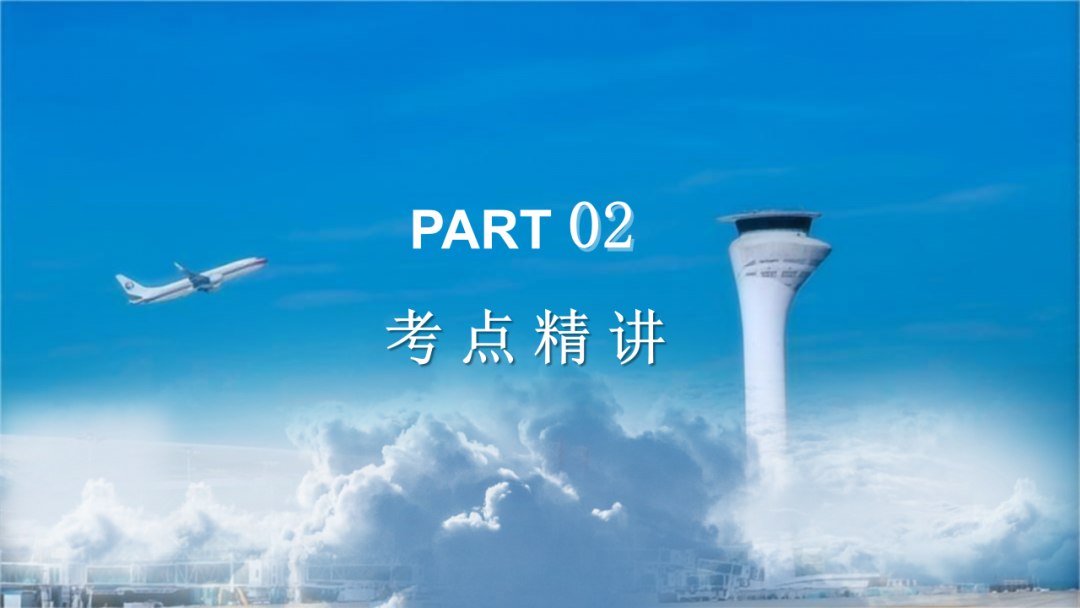 PART 02

考点精讲